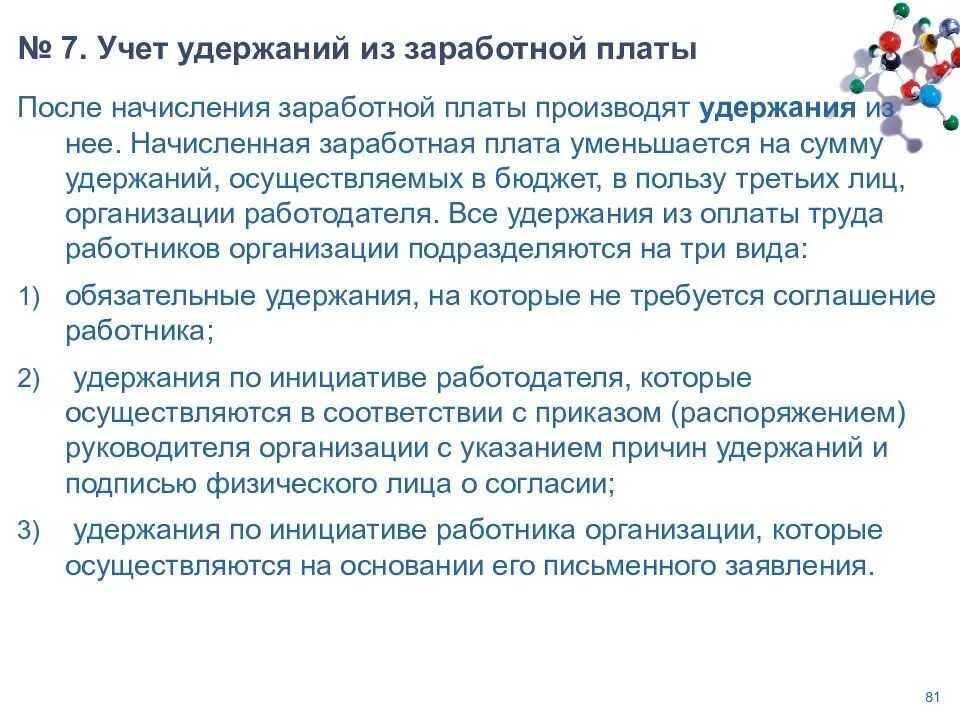 № 7. Учет удержаний из заработной платы

После начисления заработной платы производят удержания из нее. Начисленная заработная плата уменьшается на сумму удержаний, осуществляемых в бюджет, в пользу третьих лиц, организации работодателя. Все удержания из оплаты труда работников организации подразделяются на три вида:

1) обязательные удержания, на которые не требуется соглашение работника;

2) удержания по инициативе работодателя, которые осуществляются в соответствии с приказом (распоряжением) руководителя организации с указанием причин удержаний и подписью физического лица о согласии;

3) удержания по инициативе работника организации, которые осуществляются на основании его письменного заявления.

81